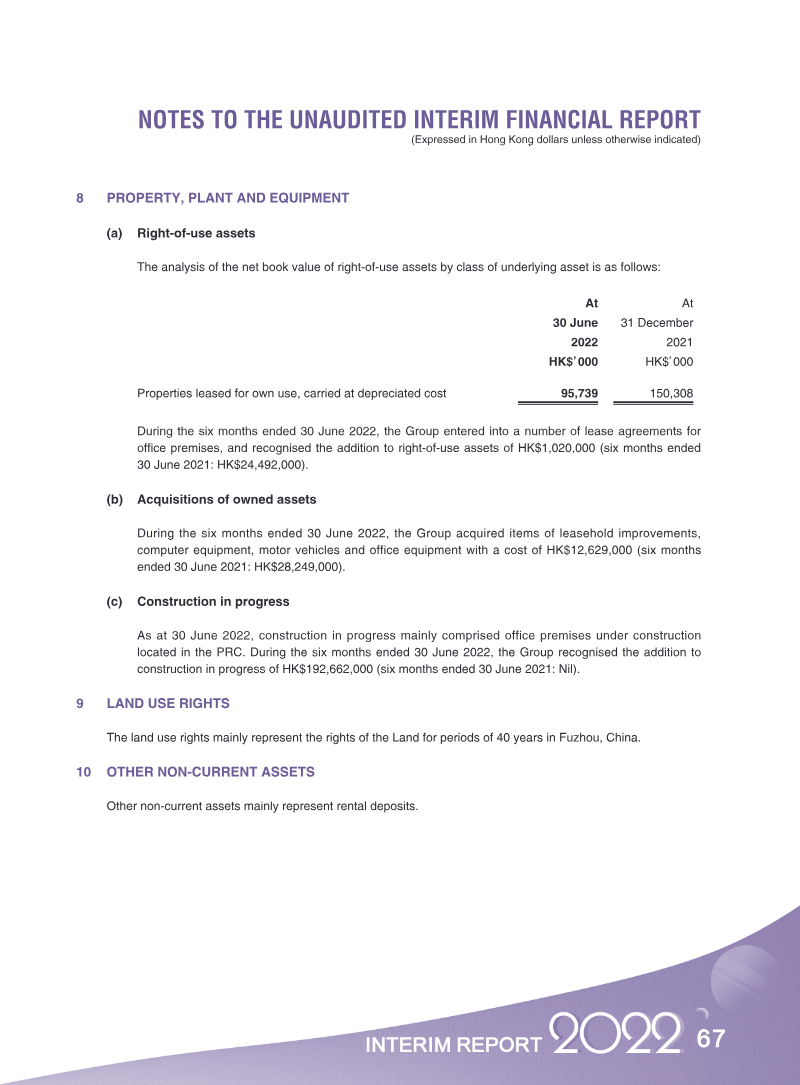 NOTES TO THE UNAUDITED INTERIM FINANCIAL REPORT
(Expressed in Hong Kong dollars unless otherwise indicated)

8 PROPERTY, PLANT AND EQUIPMENT

(a) Right-of-use assets

The analysis of the net book value of right-of-use assets by class of underlying asset is as follows:

| | At 30 June 2022 HK$'000 | At 31 December 2021 HK$'000 |
|---|---|---|
| Properties leased for own use, carried at depreciated cost | 95,739 | 150,308 |

During the six months ended 30 June 2022, the Group entered into a number of lease agreements for office premises, and recognised the addition to right-of-use assets of HK$1,020,000 (six months ended 30 June 2021: HK$24,492,000).

(b) Acquisitions of owned assets

During the six months ended 30 June 2022, the Group acquired items of leasehold improvements, computer equipment, motor vehicles and office equipment with a cost of HK$12,629,000 (six months ended 30 June 2021: HK$28,249,000).

(c) Construction in progress

As at 30 June 2022, construction in progress mainly comprised office premises under construction located in the PRC. During the six months ended 30 June 2022, the Group recognised the addition to construction in progress of HK$192,662,000 (six months ended 30 June 2021: Nil).

9 LAND USE RIGHTS

The land use rights mainly represent the rights of the Land for periods of 40 years in Fuzhou, China.

10 OTHER NON-CURRENT ASSETS

Other non-current assets mainly represent rental deposits.

INTERIM REPORT 2022 67